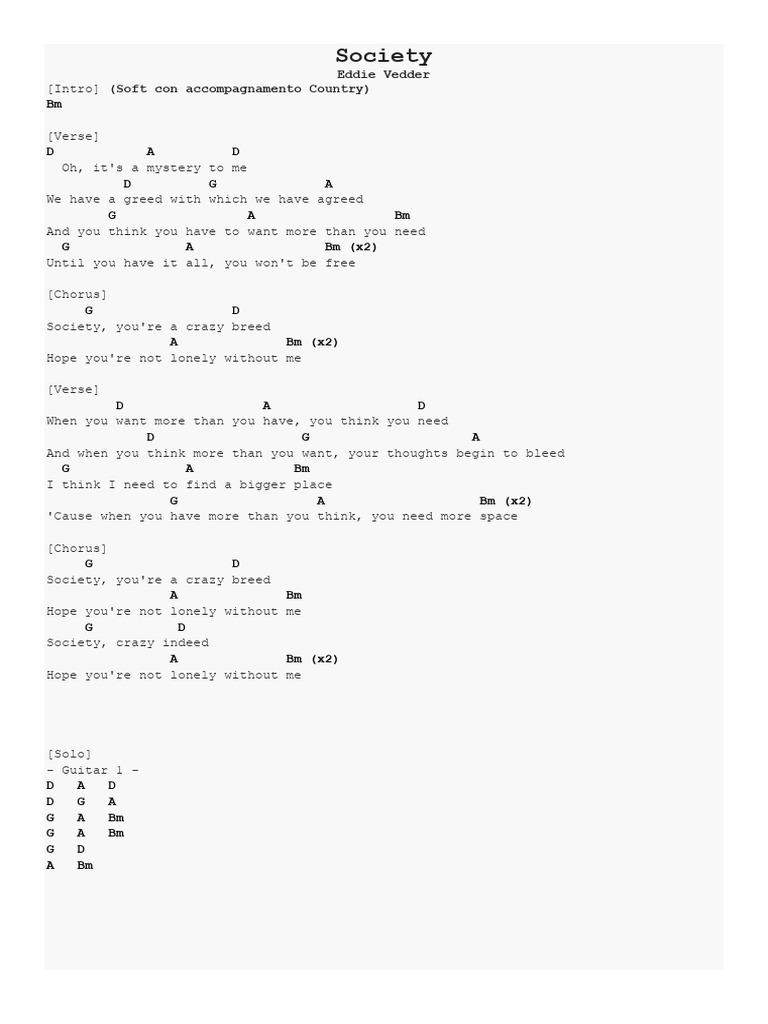 Society
Eddie Vedder
[Intro] (Soft con accompagnamento Country)
Bm

[Verse]
D A D
Oh, it's a mystery to me
D G A
We have a greed with which we have agreed
G A Bm
And you think you have to want more than you need
G A Bm (x2)
Until you have it all, you won't be free

[Chorus]
G D
Society, you're a crazy breed
A Bm (x2)
Hope you're not lonely without me

[Verse]
D A D
When you want more than you have, you think you need
D G A
And when you think more than you want, your thoughts begin to bleed
G A Bm
I think I need to find a bigger place
G A Bm (x2)
'Cause when you have more than you think, you need more space

[Chorus]
G D
Society, you're a crazy breed
A Bm
Hope you're not lonely without me
G D
Society, crazy indeed
A Bm (x2)
Hope you're not lonely without me

[Solo]
- Guitar 1 -
D A D
D G A
G A Bm
G A Bm
G D
A Bm